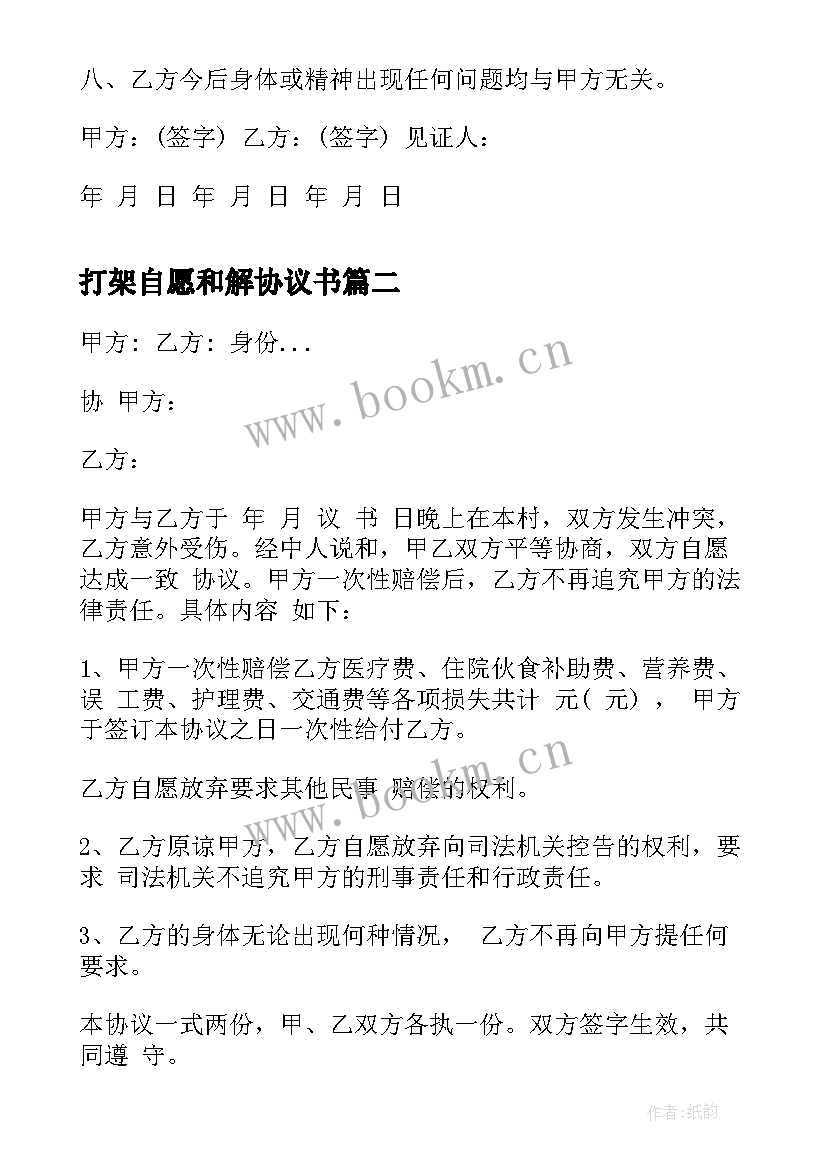 八、乙方今后身体或精神出现任何问题均与甲方无关。

甲方：(签字) 乙方：(签字) 见证人：

年 月 日 年 月 日 年 月 日

打架自愿和解协议书篇二

甲方：乙方：身份...

协 甲方：

乙方：

甲方与乙方于 年 月 议 书 日晚上在本村，双方发生冲突，乙方意外受伤。经中人说和，甲乙双方平等协商，双方自愿达成一致 协议。甲方一次性赔偿后，乙方不再追究甲方的法律责任。具体内容 如下：

1、甲方一次性赔偿乙方医疗费、住院伙食补助费、营养费、误 工费、护理费、交通费等各项损失共计 元( 元)， 甲方于签订本协议之日一次性给付乙方。

乙方自愿放弃要求其他民事 赔偿的权利。

2、乙方原谅甲方，乙方自愿放弃向司法机关控告的权利，要求 司法机关不追究甲方的刑事责任和行政责任。

3、乙方的身体无论出现何种情况， 乙方不再向甲方提任何要求。

本协议一式两份，甲、乙双方各执一份。双方签字生效，共同遵 守。

www.bookm.cn

www.bookm.cn

作者:纸韵